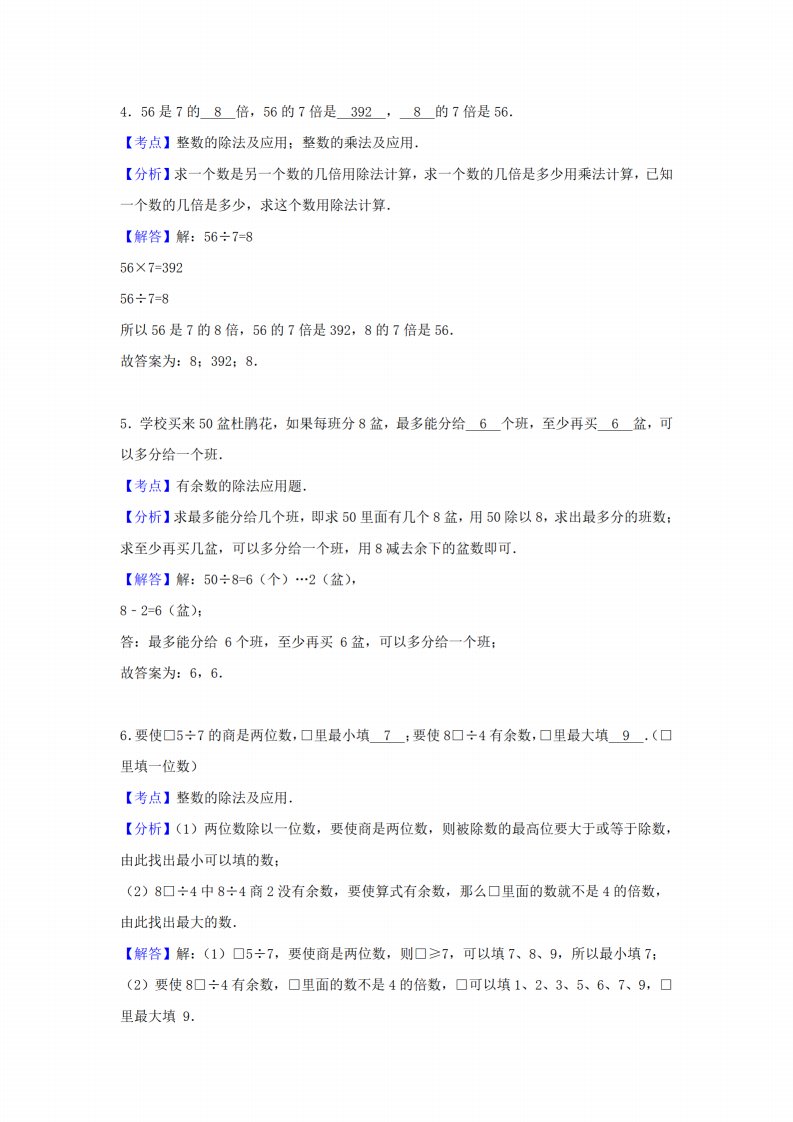 4．56 是 7 的 8 倍，56 的 7 倍是 392 ， 8 的 7 倍是 56．

【考点】整数的除法及应用；整数的乘法及应用．

【分析】求一个数是另一个数的几倍用除法计算，求一个数的几倍是多少用乘法计算，已知一个数的几倍是多少，求这个数用除法计算．

【解答】解：56÷7=8

56×7=392

56÷7=8

所以 56 是 7 的 8 倍，56 的 7 倍是 392，8 的 7 倍是 56．

故答案为：8；392；8．

5．学校买来 50 盆杜鹃花，如果每班分 8 盆，最多能分给 6 个班，至少再买 6 盆，可以多分给一个班．

【考点】有余数的除法应用题．

【分析】求最多能分给几个班，即求 50 里面有几个 8 盆，用 50 除以 8，求出最多分的班数；求至少再买几盆，可以多分给一个班，用 8 减去余下的盆数即可．

【解答】解：50÷8=6（个）…2（盆），

8﹣2=6（盆）；

答：最多能分给 6 个班，至少再买 6 盆，可以多分给一个班；

故答案为：6，6．

6．要使□5÷7 的商是两位数，□里最小填 7 ；要使 8□÷4 有余数，□里最大填 9 ．（□里填一位数）

【考点】整数的除法及应用．

【分析】（1）两位数除以一位数，要使商是两位数，则被除数的最高位要大于或等于除数，由此找出最小可以填的数；

（2）8□÷4 中 8÷4 商 2 没有余数，要使算式有余数，那么□里面的数就不是 4 的倍数，由此找出最大的数．

【解答】解：（1）□5÷7，要使商是两位数，则□≥7，可以填 7、8、9，所以最小填 7；

（2）要使 8□÷4 有余数，□里面的数不是 4 的倍数，□可以填 1、2、3、5、6、7、9，□里最大填 9．